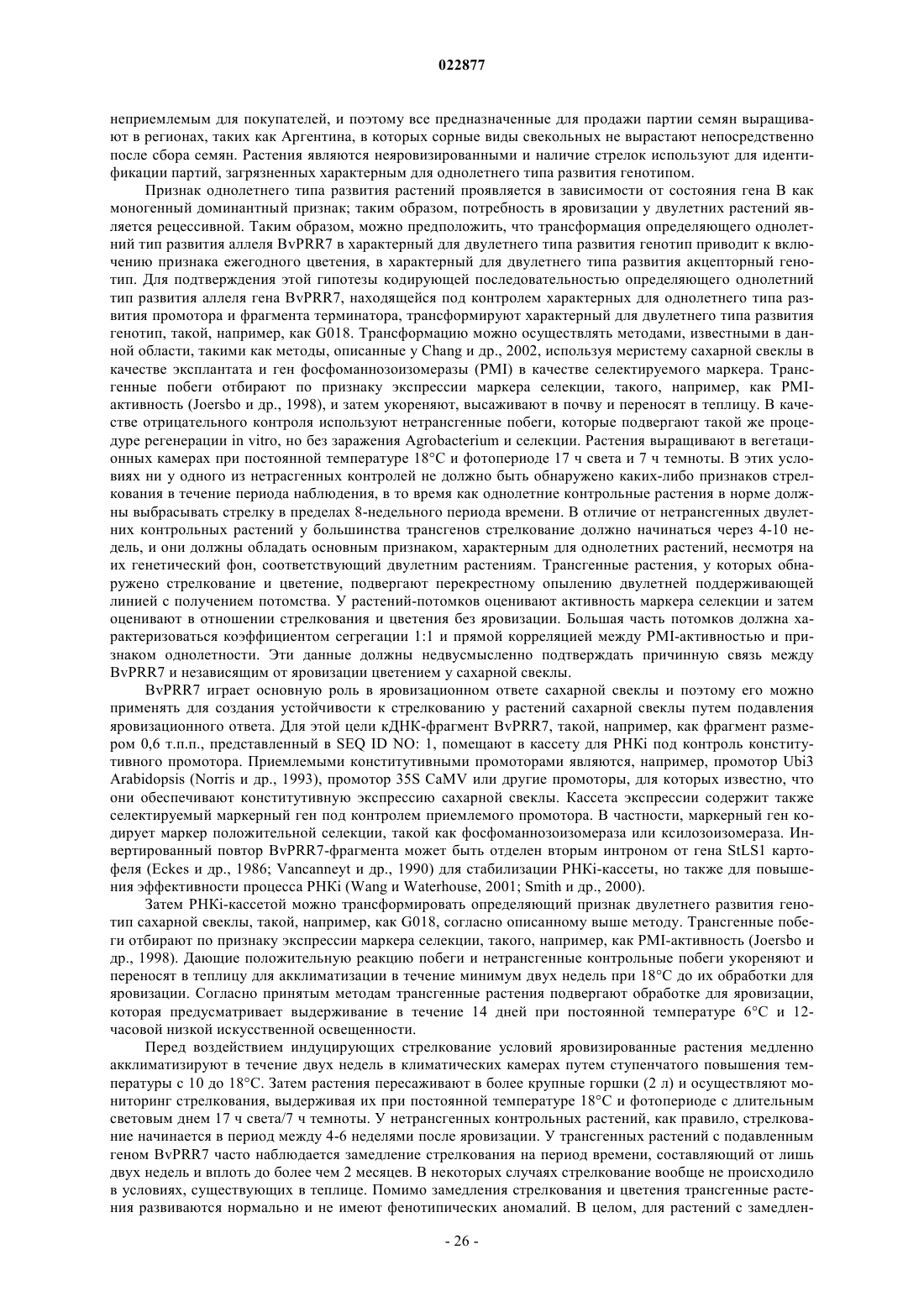 022877

неприемлемым для покупателей, и поэтому все предназначенные для продажи партии семян выращивают в регионах, таких как Аргентина, в которых сорные виды свекольных не вырастают непосредственно после сбора семян. Растения являются неяровизированными и наличие стрелок используют для идентификации партий, загрязненных характерным для однолетнего типа развития генотипом.

Признак однолетнего типа развития растений проявляется в зависимости от состояния гена B как моногенный доминантный признак; таким образом, потребность в яровизации у двулетних растений является рецессивной. Таким образом, можно предположить, что трансформация определяющего однолетний тип развития аллеля BvPRR7 в характерный для двулетнего типа развития генотип приводит к включению признака ежегодного цветения, в характерный для двулетнего типа развития акцепторный генотип. Для подтверждения этой гипотезы кодирующей последовательностью определяющего однолетний тип развития аллеля гена BvPRR7, находящейся под контролем характерных для однолетнего типа развития промотора и фрагмента терминатора, трансформируют характерный для двулетнего типа развития генотип, такой, например, как G018. Трансформацию можно осуществлять методами, известными в данной области, такими как методы, описанные у Chang и др., 2002, используя меристему сахарной свеклы в качестве эксплантата и ген фосфоманнозоизомеразы (PMI) в качестве селектируемого маркера. Трансгенные побеги отбирают по признаку экспрессии маркера селекции, такого, например, как PMI-активность (Joersbo и др., 1998), и затем укореняют, высаживают в почву и переносят в теплицу. В качестве отрицательного контроля используют нетрансгенные побеги, которые подвергают такой же процедуре регенерации in vitro, но без заражения Agrobacterium и селекции. Растения выращивают в вегетационных камерах при постоянной температуре 18°C и фотопериоде 17 ч света и 7 ч темноты. В этих условиях ни у одного из нетрасгенных контролей не должно быть обнаружено каких-либо признаков стрелкования в течение периода наблюдения, в то время как однолетние контрольные растения в норме должны выбрасывать стрелку в пределах 8-недельного периода времени. В отличие от нетрансгенных двулетних контрольных растений у большинства трансгенов стрелкование должно начинаться через 4-10 недель, и они должны обладать основным признаком, характерным для однолетних растений, несмотря на их генетический фон, соответствующий двулетним растениям. Трансгенные растения, у которых обнаружено стрелкование и цветение, подвергают перекрестному опылению двулетней поддерживающей линией с получением потомства. У растений-потомков оценивают активность маркера селекции и затем оценивают в отношении стрелкования и цветения без яровизации. Большая часть потомков должна характеризоваться коэффициентом сегрегации 1:1 и прямой корреляцией между PMI-активностью и признаком однолетности. Эти данные должны недвусмысленно подтверждать причинную связь между BvPRR7 и независящим от яровизации цветением у сахарной свеклы.

BvPRR7 играет основную роль в яровизационном ответе сахарной свеклы и поэтому его можно применять для создания устойчивости к стрелкованию у растений сахарной свеклы путем подавления яровизационного ответа. Для этой цели кДНК-фрагмент BvPRR7, такой, например, как фрагмент размером 0,6 т.п.п., представленный в SEQ ID NO: 1, помещают в кассету для РНКi под контроль конститутивного промотора. Приемлемыми конститутивными промоторами являются, например, промотор Ubi3 Arabidopsis (Norris и др., 1993), промотор 35S CaMV или другие промоторы, для которых известно, что они обеспечивают конститутивную экспрессию сахарной свеклы. Кассета экспрессии содержит также селектируемый маркерный ген под контролем приемлемого промотора. В частности, маркерный ген кодирует маркер положительной селекции, такой как фосфоманнозоизомераза или ксилозоизомераза. Инвертированный повтор BvPRR7-фрагмента может быть отделен вторым интроном от гена StLS1 картофеля (Eckes и др., 1986; Vancanneyt и др., 1990) для стабилизации РНКi-кассеты, но также для повышения эффективности процесса РНКi (Wang и Waterhouse, 2001; Smith и др., 2000).

Затем РНКi-кассетой можно трансформировать определяющий признак двулетнего развития генотип сахарной свеклы, такой, например, как G018, согласно описанному выше методу. Трансгенные побеги отбирают по признаку экспрессии маркера селекции, такого, например, как PMI-активность (Joersbo и др., 1998). Дающие положительную реакцию побеги и нетрансгенные контрольные побеги укореняют и переносят в теплицу для акклиматизации в течение минимум двух недель при 18°C до их обработки для яровизации. Согласно принятым методам трансгенные растения подвергают обработке для яровизации, которая предусматривает выдерживание в течение 14 дней при постоянной температуре 6°C и 12-часовой низкой искусственной освещенности.

Перед воздействием индуцирующих стрелкование условий яровизированные растения медленно акклиматизируют в течение двух недель в климатических камерах путем ступенчатого повышения температуры с 10 до 18°C. Затем растения пересаживают в более крупные горшки (2 л) и осуществляют мониторинг стрелкования, выдерживая их при постоянной температуре 18°C и фотопериоде с длительным световым днем 17 ч света/7 ч темноты. У нетрансгенных контрольных растений, как правило, стрелкование начинается в период между 4-6 неделями после яровизации. У трансгенных растений с подавленным геном BvPRR7 часто наблюдается замедление стрелкования на период времени, составляющий от лишь двух недель и вплоть до более чем 2 месяцев. В некоторых случаях стрелкование вообще не происходило в условиях, существующих в теплице. Помимо замедления стрелкования и цветения трансгенные растения развиваются нормально и не имеют фенотипических аномалий. В целом, для растений с замедлен-

- 26 -